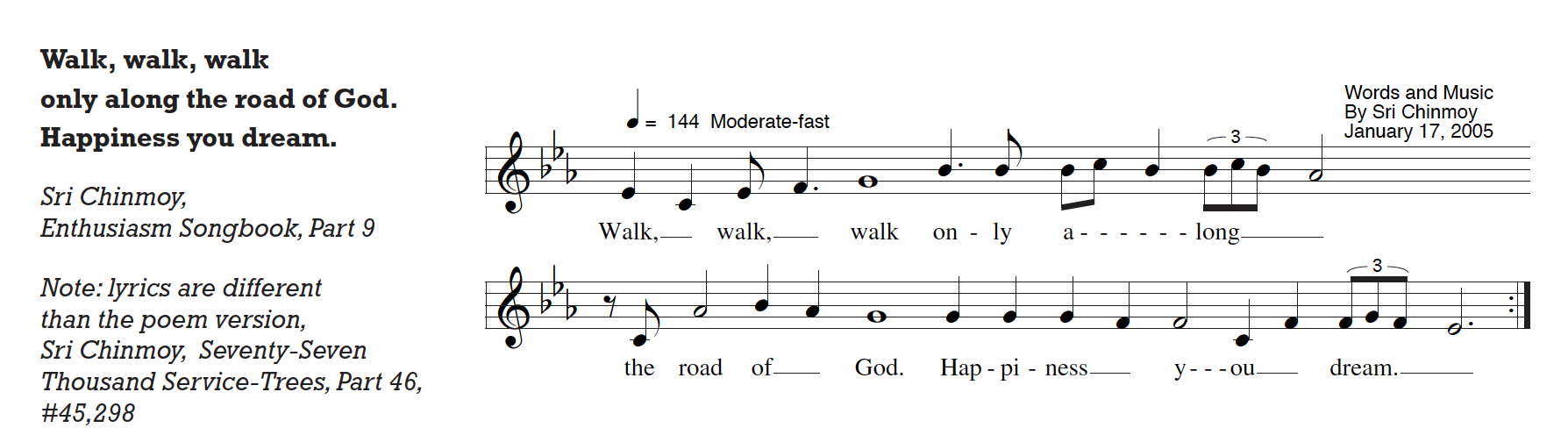 Walk, walk, walk
only along the road of God.
Happiness you dream.

Sri Chinmoy,
Enthusiasm Songbook, Part 9

Note: lyrics are different
than the poem version,
Sri Chinmoy, Seventy-Seven
Thousand Service-Trees, Part 46,
#45,298

= 144 Moderate-fast

Words and Music
By Sri Chinmoy
January 17, 2005

3

Walk, walk, walk on - ly a - - - - - - long

3

the road of God. Hap - pi - ness y - - - ou dream.